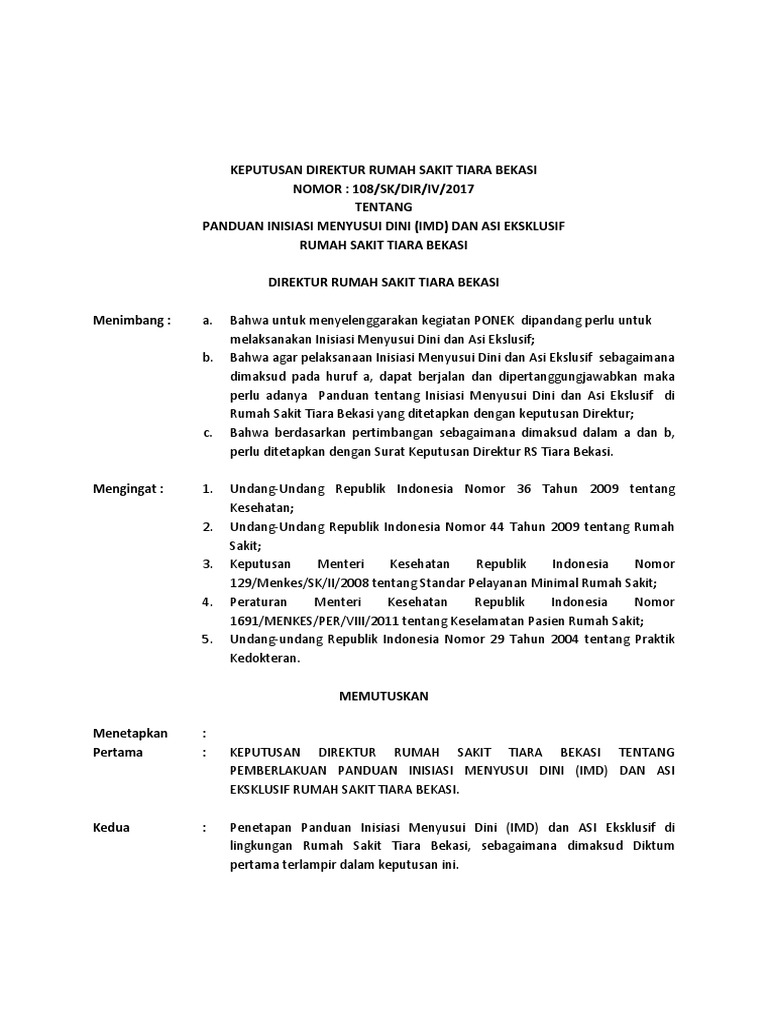 KEPUTUSAN DIREKTUR RUMAH SAKIT TIARA BEKASI
NOMOR : 108/SK/DIR/IV/2017
TENTANG
PANDUAN INISIASI MENYUSUI DINI (IMD) DAN ASI EKSKLUSIF
RUMAH SAKIT TIARA BEKASI

DIREKTUR RUMAH SAKIT TIARA BEKASI

Menimbang : a. Bahwa untuk menyelenggarakan kegiatan PONEK dipandang perlu untuk melaksanakan Inisiasi Menyusui Dini dan Asi Ekslusif;
b. Bahwa agar pelaksanaan Inisiasi Menyusui Dini dan Asi Ekslusif sebagaimana dimaksud pada huruf a, dapat berjalan dan dipertanggungjawabkan maka perlu adanya Panduan tentang Inisiasi Menyusui Dini dan Asi Ekslusif di Rumah Sakit Tiara Bekasi yang ditetapkan dengan keputusan Direktur;
c. Bahwa berdasarkan pertimbangan sebagaimana dimaksud dalam a dan b, perlu ditetapkan dengan Surat Keputusan Direktur RS Tiara Bekasi.

Mengingat : 1. Undang-Undang Republik Indonesia Nomor 36 Tahun 2009 tentang Kesehatan;
2. Undang-Undang Republik Indonesia Nomor 44 Tahun 2009 tentang Rumah Sakit;
3. Keputusan Menteri Kesehatan Republik Indonesia Nomor 129/Menkes/SK/II/2008 tentang Standar Pelayanan Minimal Rumah Sakit;
4. Peraturan Menteri Kesehatan Republik Indonesia Nomor 1691/MENKES/PER/VIII/2011 tentang Keselamatan Pasien Rumah Sakit;
5. Undang-undang Republik Indonesia Nomor 29 Tahun 2004 tentang Praktik Kedokteran.

MEMUTUSKAN

Menetapkan :
Pertama : KEPUTUSAN DIREKTUR RUMAH SAKIT TIARA BEKASI TENTANG PEMBERLAKUAN PANDUAN INISIASI MENYUSUI DINI (IMD) DAN ASI EKSKLUSIF RUMAH SAKIT TIARA BEKASI.

Kedua : Penetapan Panduan Inisiasi Menyusui Dini (IMD) dan ASI Eksklusif di lingkungan Rumah Sakit Tiara Bekasi, sebagaimana dimaksud Diktum pertama terlampir dalam keputusan ini.